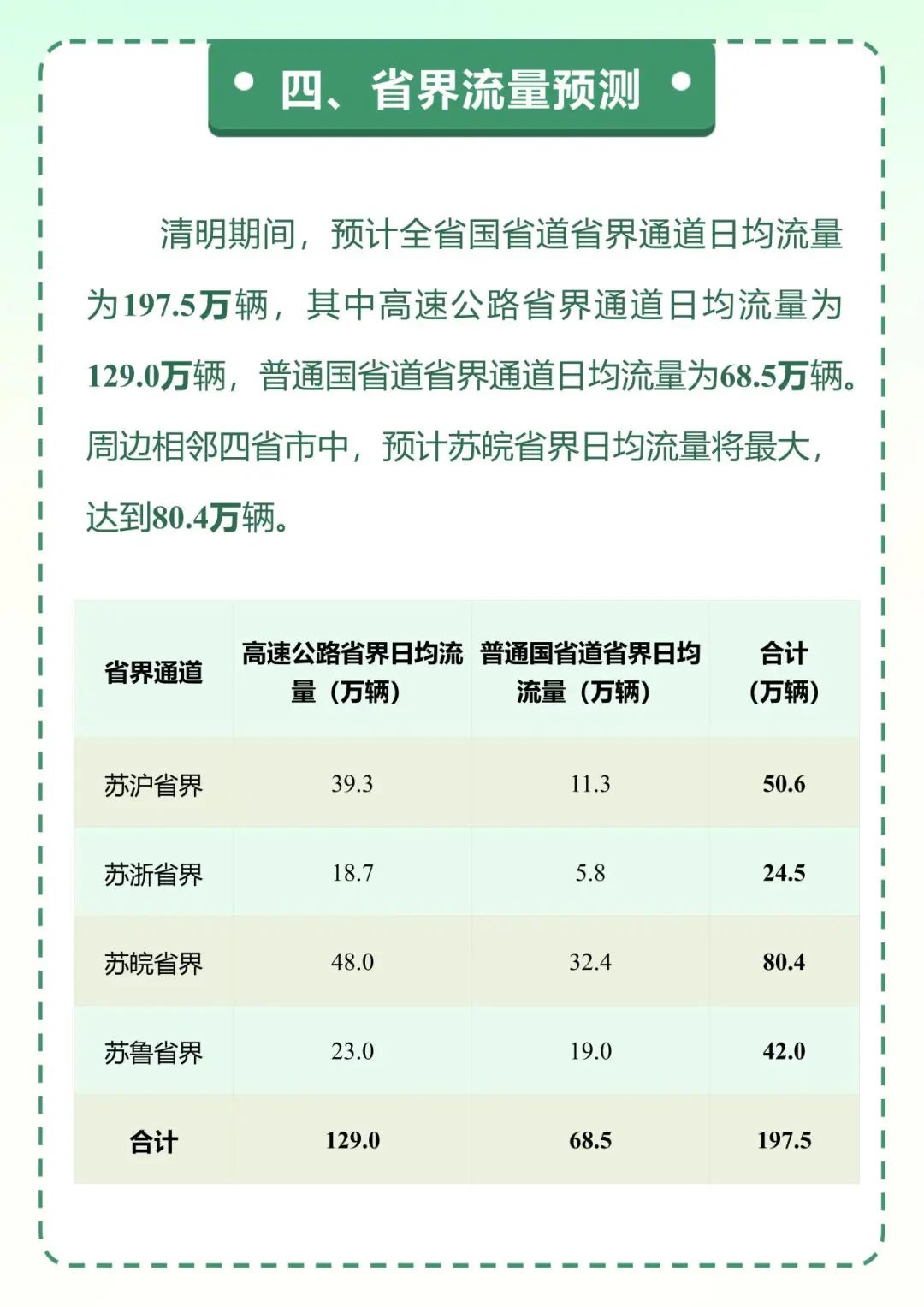 四、省界流量预测

清明期间，预计全省国省道省界通道日均流量为197.5万辆，其中高速公路省界通道日均流量为129.0万辆，普通国省道省界通道日均流量为68.5万辆。周边相邻四省市中，预计苏皖省界日均流量将最大，达到80.4万辆。

| 省界通道 | 高速公路省界日均流量（万辆） | 普通国省道省界日均流量（万辆） | 合计（万辆） |
|---|---|---|---|
| 苏沪省界 | 39.3 | 11.3 | 50.6 |
| 苏浙省界 | 18.7 | 5.8 | 24.5 |
| 苏皖省界 | 48.0 | 32.4 | 80.4 |
| 苏鲁省界 | 23.0 | 19.0 | 42.0 |
| 合计 | 129.0 | 68.5 | 197.5 |